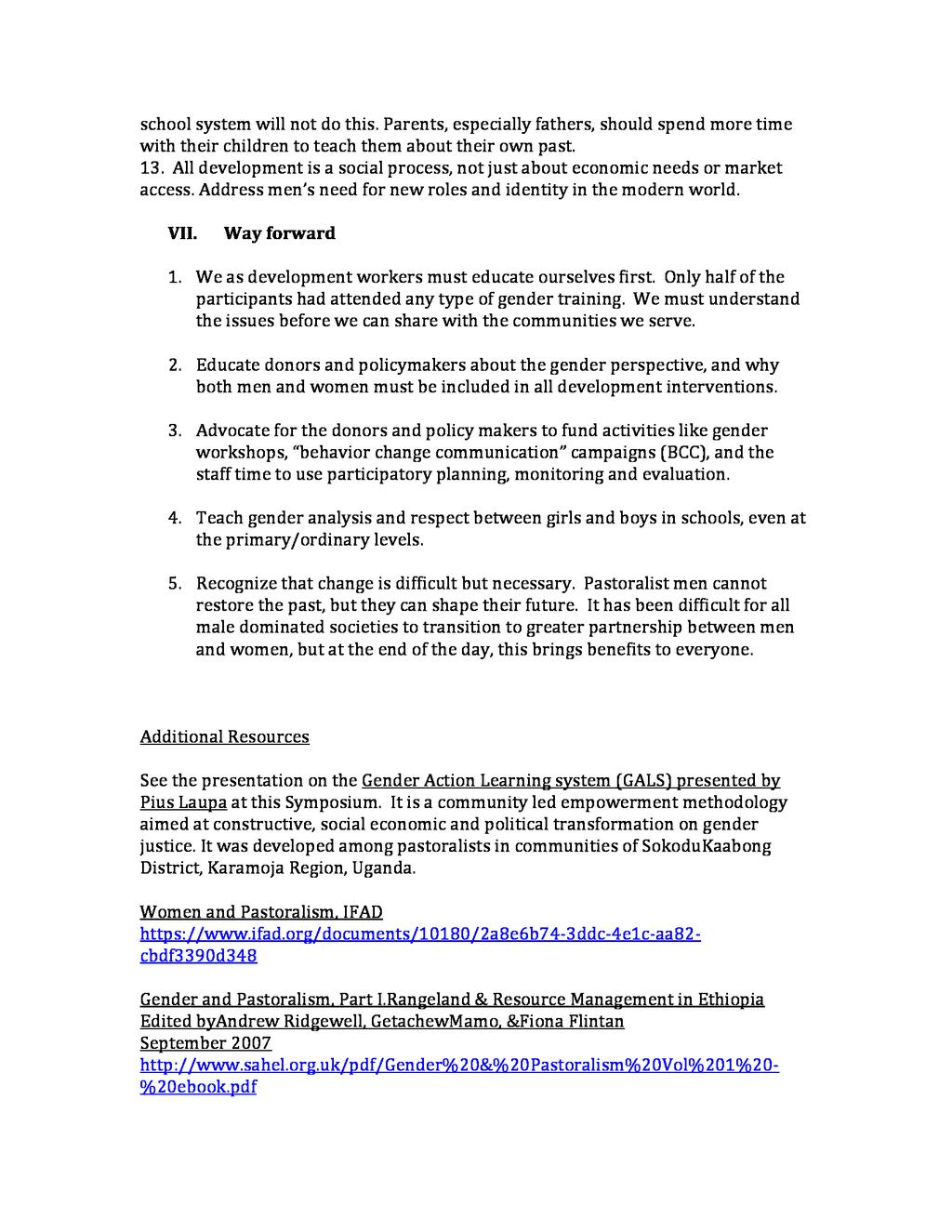 school system will not do this. Parents, especially fathers, should spend more time with their children to teach them about their own past.
13. All development is a social process, not just about economic needs or market access. Address men's need for new roles and identity in the modern world.

VII. Way forward

1. We as development workers must educate ourselves first. Only half of the participants had attended any type of gender training. We must understand the issues before we can share with the communities we serve.

2. Educate donors and policymakers about the gender perspective, and why both men and women must be included in all development interventions.

3. Advocate for the donors and policy makers to fund activities like gender workshops, "behavior change communication" campaigns (BCC), and the staff time to use participatory planning, monitoring and evaluation.

4. Teach gender analysis and respect between girls and boys in schools, even at the primary/ordinary levels.

5. Recognize that change is difficult but necessary. Pastoralist men cannot restore the past, but they can shape their future. It has been difficult for all male dominated societies to transition to greater partnership between men and women, but at the end of the day, this brings benefits to everyone.

Additional Resources

See the presentation on the Gender Action Learning system (GALS) presented by Pius Laupa at this Symposium. It is a community led empowerment methodology aimed at constructive, social economic and political transformation on gender justice. It was developed among pastoralists in communities of SokoduKaabong District, Karamoja Region, Uganda.

Women and Pastoralism, IFAD
https://www.ifad.org/documents/10180/2a8e6b74-3ddc-4e1c-aa82-cbdf3390d348

Gender and Pastoralism, Part I.Rangeland & Resource Management in Ethiopia
Edited byAndrew Ridgewell, GetachewMamo, &Fiona Flintan
September 2007
http://www.sahel.org.uk/pdf/Gender%20&%20Pastoralism%20Vol%201%20-%20ebook.pdf